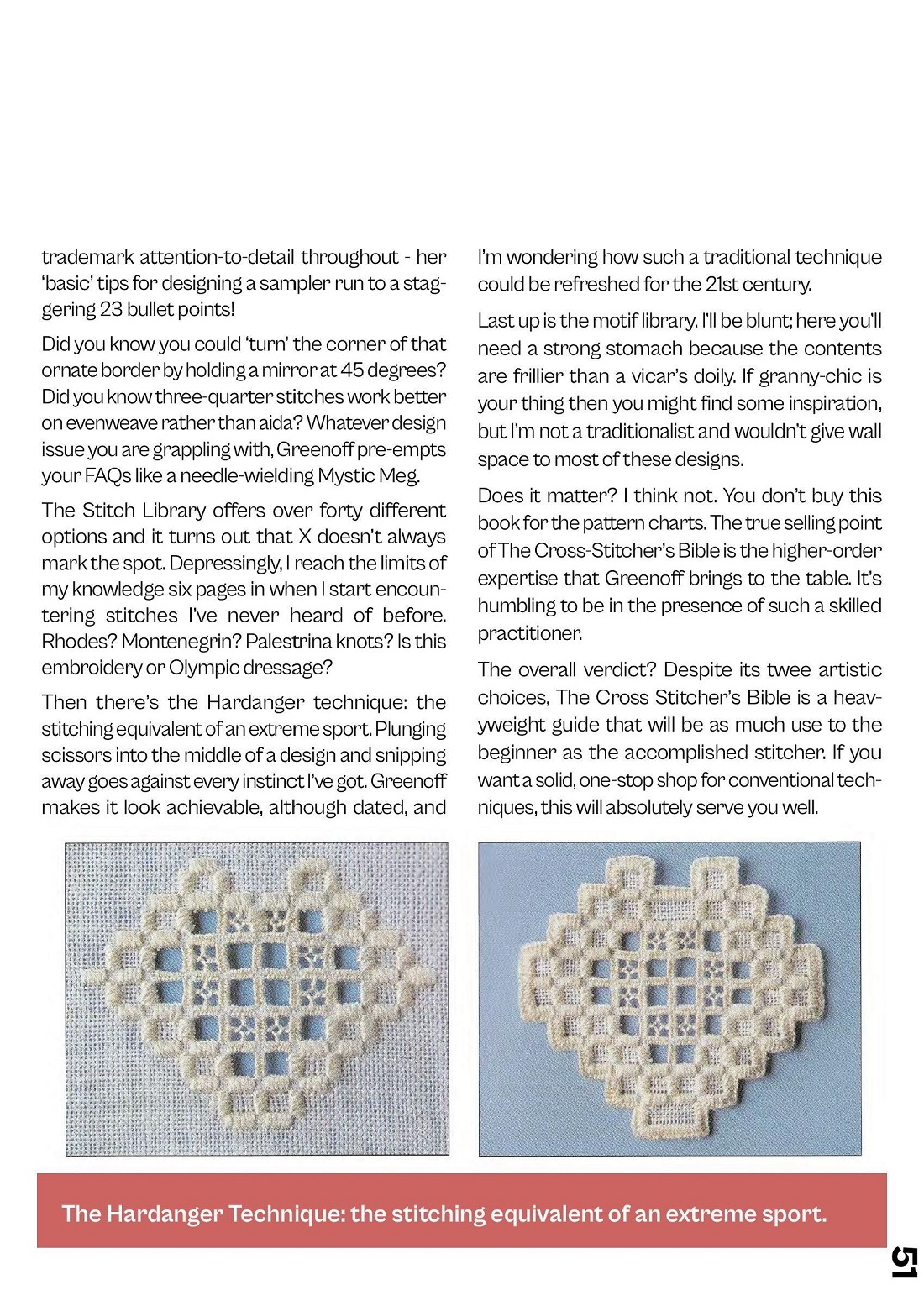 trademark attention-to-detail throughout - her 'basic' tips for designing a sampler run to a staggering 23 bullet points!

Did you know you could 'turn' the corner of that ornate border by holding a mirror at 45 degrees? Did you know three-quarter stitches work better on evenweave rather than aida? Whatever design issue you are grappling with, Greenoff pre-empts your FAQs like a needle-wielding Mystic Meg.

The Stitch Library offers over forty different options and it turns out that X doesn't always mark the spot. Depressingly, I reach the limits of my knowledge six pages in when I start encountering stitches I've never heard of before. Rhodes? Montenegrin? Palestrina knots? Is this embroidery or Olympic dressage?

Then there's the Hardanger technique: the stitching equivalent of an extreme sport. Plunging scissors into the middle of a design and snipping away goes against every instinct I've got. Greenoff makes it look achievable, although dated, and I'm wondering how such a traditional technique could be refreshed for the 21st century.

Last up is the motif library. I'll be blunt; here you'll need a strong stomach because the contents are frillier than a vicar's doily. If granny-chic is your thing then you might find some inspiration, but I'm not a traditionalist and wouldn't give wall space to most of these designs.

Does it matter? I think not. You don't buy this book for the pattern charts. The true selling point of The Cross-Stitcher's Bible is the higher-order expertise that Greenoff brings to the table. It's humbling to be in the presence of such a skilled practitioner.

The overall verdict? Despite its twee artistic choices, The Cross Stitcher's Bible is a heavyweight guide that will be as much use to the beginner as the accomplished stitcher. If you want a solid, one-stop shop for conventional techniques, this will absolutely serve you well.

The Hardanger Technique: the stitching equivalent of an extreme sport.

51